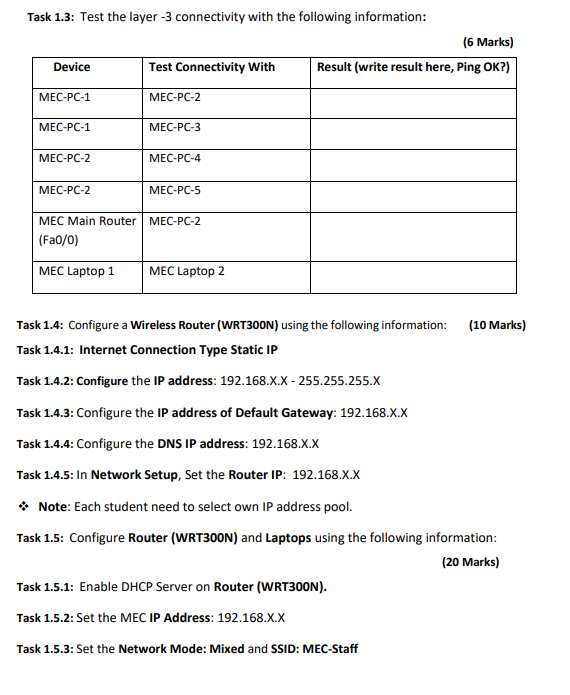 Task 1.3: Test the layer -3 connectivity with the following information:

(6 Marks)

| Device | Test Connectivity With | Result (write result here, Ping OK?) |
|---|---|---|
| MEC-PC-1 | MEC-PC-2 | |
| MEC-PC-1 | MEC-PC-3 | |
| MEC-PC-2 | MEC-PC-4 | |
| MEC-PC-2 | MEC-PC-5 | |
| MEC Main Router (Fa0/0) | MEC-PC-2 | |
| MEC Laptop 1 | MEC Laptop 2 | |

Task 1.4: Configure a Wireless Router (WRT300N) using the following information: (10 Marks)

Task 1.4.1: Internet Connection Type Static IP

Task 1.4.2: Configure the IP address: 192.168.X.X - 255.255.255.X

Task 1.4.3: Configure the IP address of Default Gateway: 192.168.X.X

Task 1.4.4: Configure the DNS IP address: 192.168.X.X

Task 1.4.5: In Network Setup, Set the Router IP: 192.168.X.X

❖ Note: Each student need to select own IP address pool.

Task 1.5: Configure Router (WRT300N) and Laptops using the following information:

(20 Marks)

Task 1.5.1: Enable DHCP Server on Router (WRT300N).

Task 1.5.2: Set the MEC IP Address: 192.168.X.X

Task 1.5.3: Set the Network Mode: Mixed and SSID: MEC-Staff